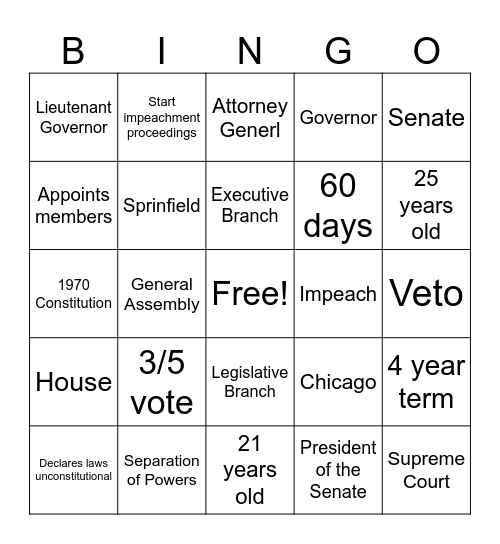 | B | I | N | G | O |
|---|---|---|---|---|
| Lieutenant Governor | Start impeachment proceedings | Attorney Generl | Governor | Senate |
| Appoints members | Sprinfield | Executive Branch | 60 days | 25 years old |
| 1970 Constitution | General Assembly | Free! | Impeach | Veto |
| House | 3/5 vote | Legislative Branch | Chicago | 4 year term |
| Declares laws unconstitutional | Separation of Powers | 21 years old | President of the Senate | Supreme Court |